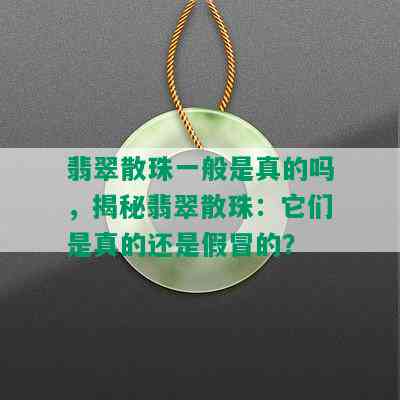 翡翠散珠一般是真的吗，揭秘翡翠散珠：它们是真的还是假冒的？